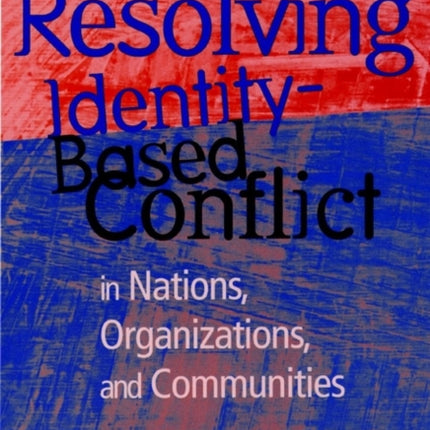 Resolving Identity-Based Conflict

in Nations, Organizations, and Communities